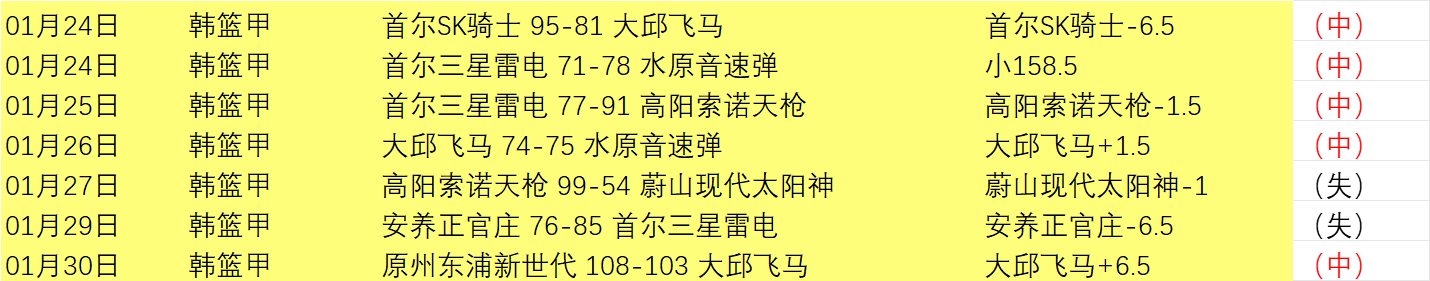 | 01月24日 | 韩篮甲 | 首尔SK骑士 95-81 大邱飞马 | 首尔SK骑士-6.5 | （中） |
|---|---|---|---|---|
| 01月24日 | 韩篮甲 | 首尔三星雷电 71-78 水原音速弹 | 小158.5 | （中） |
| 01月25日 | 韩篮甲 | 首尔三星雷电 77-91 高阳索诺天枪 | 高阳索诺天枪-1.5 | （中） |
| 01月26日 | 韩篮甲 | 大邱飞马 74-75 水原音速弹 | 大邱飞马+1.5 | （中） |
| 01月27日 | 韩篮甲 | 高阳索诺天枪 99-54 蔚山现代太阳神 | 蔚山现代太阳神-1 | （失） |
| 01月29日 | 韩篮甲 | 安养正官庄 76-85 首尔三星雷电 | 安养正官庄-6.5 | （失） |
| 01月30日 | 韩篮甲 | 原州东浦新世代 108-103 大邱飞马 | 大邱飞马+6.5 | （中） |